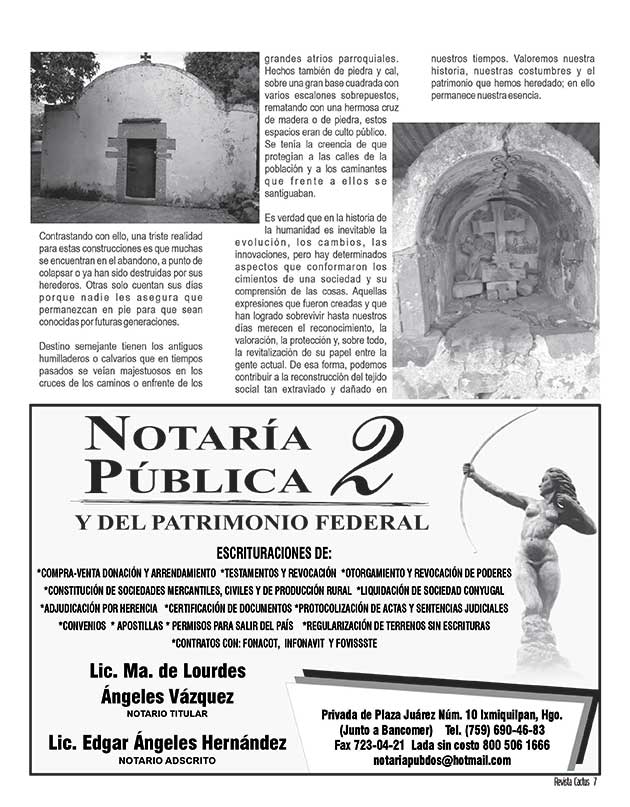 Contrastando con ello, una triste realidad para estas construcciones es que muchas se encuentran en el abandono, a punto de colapsar o ya han sido destruidas por sus herederos. Otras solo cuentan sus días porque nadie les asegura que permanezcan en pie para que sean conocidas por futuras generaciones.

Destino semejante tienen los antiguos humilladeros o calvarios que en tiempos pasados se veían majestuosos en los cruces de los caminos o enfrente de los grandes atrios parroquiales. Hechos también de piedra y cal, sobre una gran base cuadrada con varios escalones sobrepuestos, rematando con una hermosa cruz de madera o de piedra, estos espacios eran de culto público. Se tenía la creencia de que protegían a las calles de la población y a los caminantes que frente a ellos se santiguaban.

Es verdad que en la historia de la humanidad es inevitable la evolución, los cambios, las innovaciones, pero hay determinados aspectos que conformaron los cimientos de una sociedad y su comprensión de las cosas. Aquellas expresiones que fueron creadas y que han logrado sobrevivir hasta nuestros días merecen el reconocimiento, la valoración, la protección y, sobre todo, la revitalización de su papel entre la gente actual. De esa forma, podemos contribuir a la reconstrucción del tejido social tan extraviado y dañado en nuestros tiempos. Valoremos nuestra historia, nuestras costumbres y el patrimonio que hemos heredado; en ello permanece nuestra esencia.

NOTARÍA PÚBLICA 2
Y DEL PATRIMONIO FEDERAL

ESCRITURACIONES DE:
*COMPRA-VENTA DONACIÓN Y ARRENDAMIENTO *TESTAMENTOS Y REVOCACIÓN *OTORGAMIENTO Y REVOCACIÓN DE PODERES
*CONSTITUCIÓN DE SOCIEDADES MERCANTILES, CIVILES Y DE PRODUCCIÓN RURAL *LIQUIDACIÓN DE SOCIEDAD CONYUGAL
*ADJUDICACIÓN POR HERENCIA *CERTIFICACIÓN DE DOCUMENTOS *PROTOCOLIZACIÓN DE ACTAS Y SENTENCIAS JUDICIALES
*CONVENIOS * APOSTILLAS * PERMISOS PARA SALIR DEL PAÍS *REGULARIZACIÓN DE TERRENOS SIN ESCRITURAS
*CONTRATOS CON: FONACOT, INFONAVIT Y FOVISSSTE

Lic. Ma. de Lourdes Ángeles Vázquez
NOTARIO TITULAR

Lic. Edgar Ángeles Hernández
NOTARIO ADSCRITO

Privada de Plaza Juárez Núm. 10 Ixmiquilpan, Hgo.
(Junto a Bancomer) Tel. (759) 690-46-83
Fax 723-04-21 Lada sin costo 800 506 1666
notariapubdos@hotmail.com

Revista Cactus 7